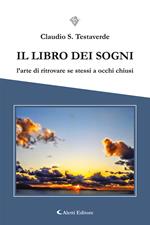 Claudio S. Testaverde

IL LIBRO DEI SOGNI

l'arte di ritrovare se stessi a occhi chiusi

Aletti Editore